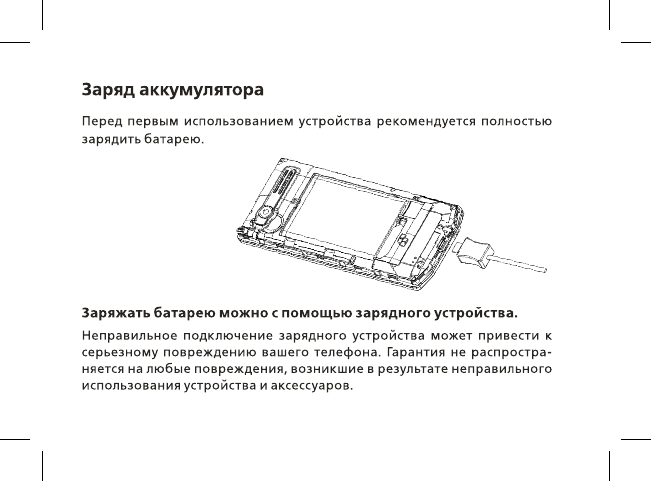 Заряд аккумулятора

Перед первым использованием устройства рекомендуется полностью зарядить батарею.

Заряжать батарею можно с помощью зарядного устройства.

Неправильное подключение зарядного устройства может привести к серьезному повреждению вашего телефона. Гарантия не распространяется на любые повреждения, возникшие в результате неправильного использования устройства и аксессуаров.